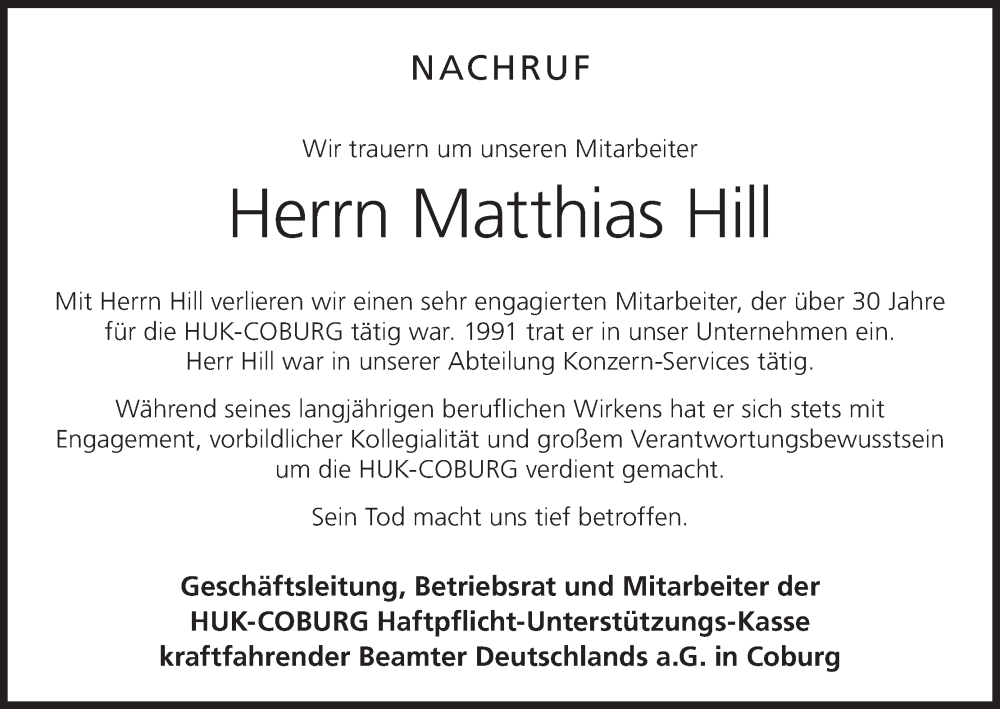 NACHRUF

Wir trauern um unseren Mitarbeiter

Herrn Matthias Hill

Mit Herrn Hill verlieren wir einen sehr engagierten Mitarbeiter, der über 30 Jahre für die HUK-COBURG tätig war. 1991 trat er in unser Unternehmen ein. Herr Hill war in unserer Abteilung Konzern-Services tätig.

Während seines langjährigen beruflichen Wirkens hat er sich stets mit Engagement, vorbildlicher Kollegialität und großem Verantwortungsbewusstsein um die HUK-COBURG verdient gemacht.

Sein Tod macht uns tief betroffen.

Geschäftsleitung, Betriebsrat und Mitarbeiter der
HUK-COBURG Haftpflicht-Unterstützungs-Kasse
kraftfahrender Beamter Deutschlands a.G. in Coburg